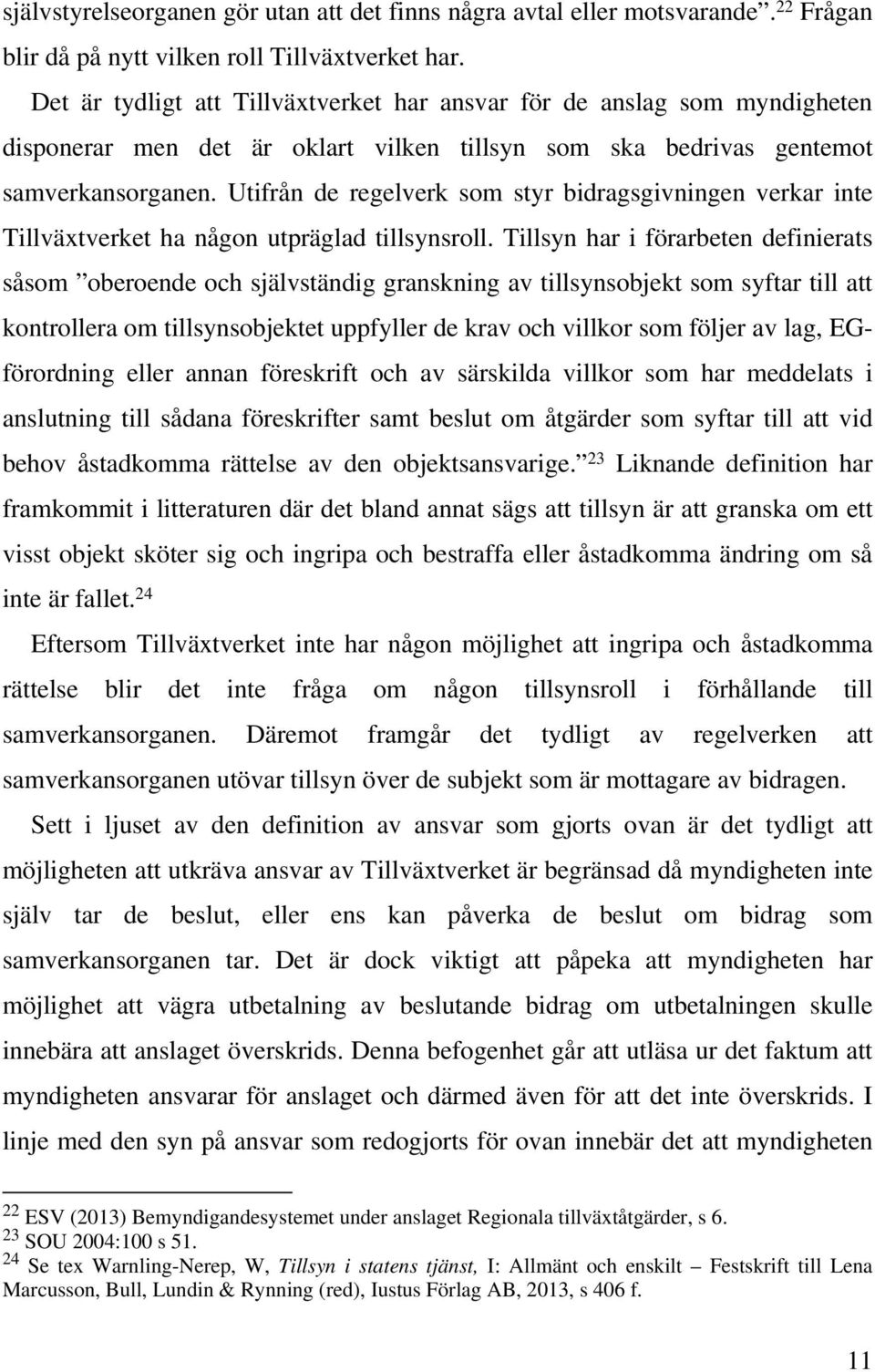 självstyrelseorganen gör utan att det finns några avtal eller motsvarande”.$^{22}$ Frågan blir då på nytt vilken roll Tillväxtverket har.

Det är tydligt att Tillväxtverket har ansvar för de anslag som myndigheten disponerar men det är oklart vilken tillsyn som ska bedrivas gentemot samverkansorganen. Utifrån de regelverk som styr bidragsgivningen verkar inte Tillväxtverket ha någon utpräglad tillsynsroll. Tillsyn har i förarbeten definierats såsom ”oberoende och självständig granskning av tillsynsobjekt som syftar till att kontrollera om tillsynsobjektet uppfyller de krav och villkor som följer av lag, EG-förordning eller annan föreskrift och av särskilda villkor som har meddelats i anslutning till sådana föreskrifter samt beslut om åtgärder som syftar till att vid behov åstadkomma rättelse av den objektsansvarige.”$^{23}$ Liknande definition har framkommit i litteraturen där det bland annat sägs att tillsyn är att granska om ett visst objekt sköter sig och ingripa och bestraffa eller åstadkomma ändring om så inte är fallet.$^{24}$

Eftersom Tillväxtverket inte har någon möjlighet att ingripa och åstadkomma rättelse blir det inte fråga om någon tillsynsroll i förhållande till samverkansorganen. Däremot framgår det tydligt av regelverken att samverkansorganen utövar tillsyn över de subjekt som är mottagare av bidragen.

Sett i ljuset av den definition av ansvar som gjorts ovan är det tydligt att möjligheten att utkräva ansvar av Tillväxtverket är begränsad då myndigheten inte själv tar de beslut, eller ens kan påverka de beslut om bidrag som samverkansorganen tar. Det är dock viktigt att påpeka att myndigheten har möjlighet att vägra utbetalning av beslutande bidrag om utbetalningen skulle innebära att anslaget överskrids. Denna befogenhet går att utläsa ur det faktum att myndigheten ansvarar för anslaget och därmed även för att det inte överskrids. I linje med den syn på ansvar som redogjorts för ovan innebär det att myndigheten

$^{22}$ ESV (2013) Bemyndigandesystemet under anslaget Regionala tillväxtåtgärder, s 6.
$^{23}$ SOU 2004:100 s 51.
$^{24}$ Se tex Warnling-Nerep, W, Tillsyn i statens tjänst, I: Allmänt och enskilt – Festskrift till Lena Marcusson, Bull, Lundin & Rynning (red), Iustus Förlag AB, 2013, s 406 f.

11